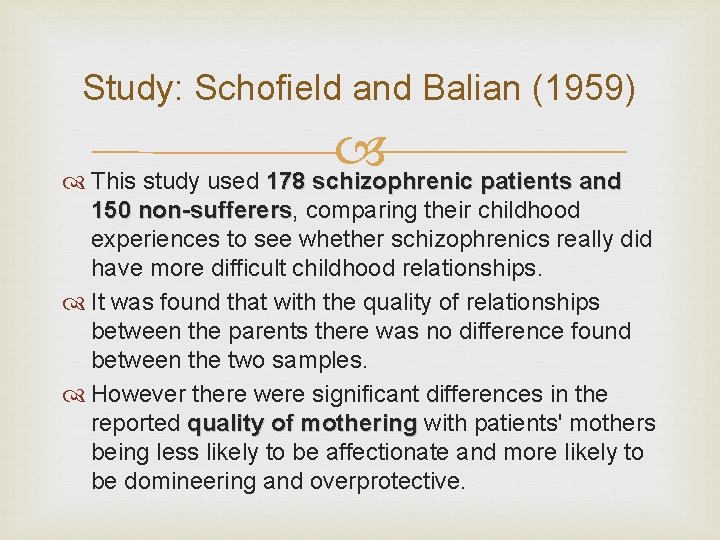 Study: Schofield and Balian (1959)

This study used 178 schizophrenic patients and 150 non-sufferers, comparing their childhood experiences to see whether schizophrenics really did have more difficult childhood relationships.

It was found that with the quality of relationships between the parents there was no difference found between the two samples.

However there were significant differences in the reported quality of mothering with patients' mothers being less likely to be affectionate and more likely to be domineering and overprotective.